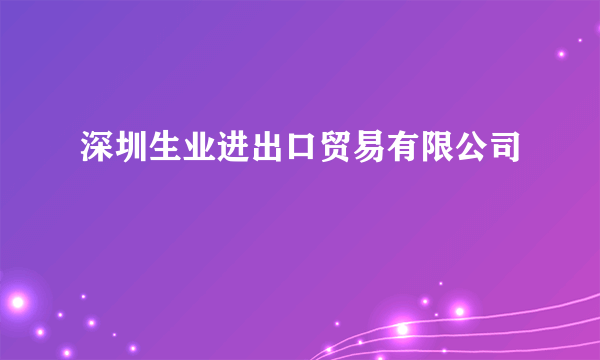 深圳生业进出口贸易有限公司